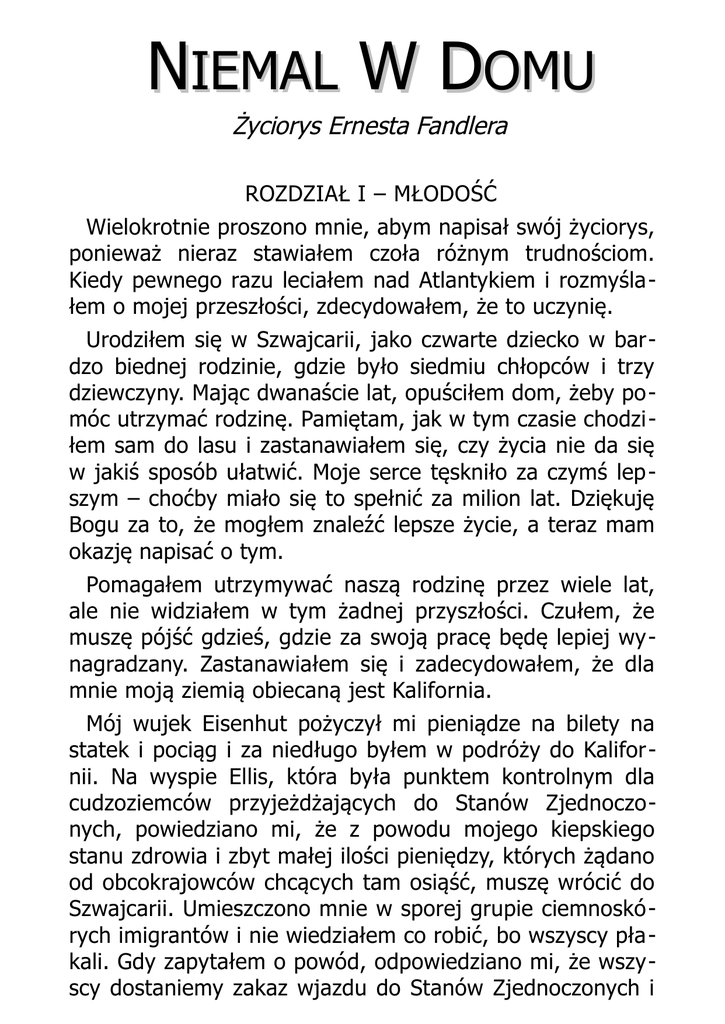 NIEMAL W DOMU

Życiorys Ernesta Fandlera

ROZDZIAŁ I – MŁODOŚĆ

Wielokrotnie proszono mnie, abym napisał swój życiorys, ponieważ nieraz stawiałem czoła różnym trudnościom. Kiedy pewnego razu leciałem nad Atlantykiem i rozmyślałem o mojej przeszłości, zdecydowałem, że to uczynię.

Urodziłem się w Szwajcarii, jako czwarte dziecko w bardzo biednej rodzinie, gdzie było siedmiu chłopców i trzy dziewczyny. Mając dwanaście lat, opuściłem dom, żeby pomóc utrzymać rodzinę. Pamiętam, jak w tym czasie chodziłem sam do lasu i zastanawiałem się, czy życia nie da się w jakiś sposób ułatwić. Moje serce tęskniło za czymś lepszym – choćby miało się to spełnić za milion lat. Dziękuję Bogu za to, że mogłem znaleźć lepsze życie, a teraz mam okazję napisać o tym.

Pomagałem utrzymywać naszą rodzinę przez wiele lat, ale nie widziałem w tym żadnej przyszłości. Czułem, że muszę pójść gdzieś, gdzie za swoją pracę będę lepiej wynagradzany. Zastanawiałem się i zadecydowałem, że dla mnie moją ziemią obiecaną jest Kalifornia.

Mój wujek Eisenhut pożyczył mi pieniądze na bilety na statek i pociąg i za niedługo byłem w podróży do Kalifornii. Na wyspie Ellis, która była punktem kontrolnym dla cudzoziemców przyjeżdżających do Stanów Zjednoczonych, powiedziano mi, że z powodu mojego kiepskiego stanu zdrowia i zbyt małej ilości pieniędzy, których żądano od obcokrajowców chcących tam osiąść, muszę wrócić do Szwajcarii. Umieszczono mnie w sporej grupie ciemnoskórych imigrantów i nie wiedziałem co robić, bo wszyscy płakali. Gdy zapytałem o powód, odpowiedziano mi, że wszyscy dostaniemy zakaz wjazdu do Stanów Zjednoczonych i